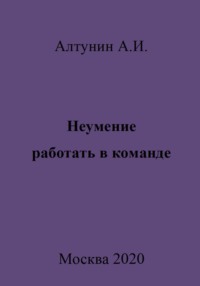 Алтунин А.И.

Неумение работать в команде

Москва 2020